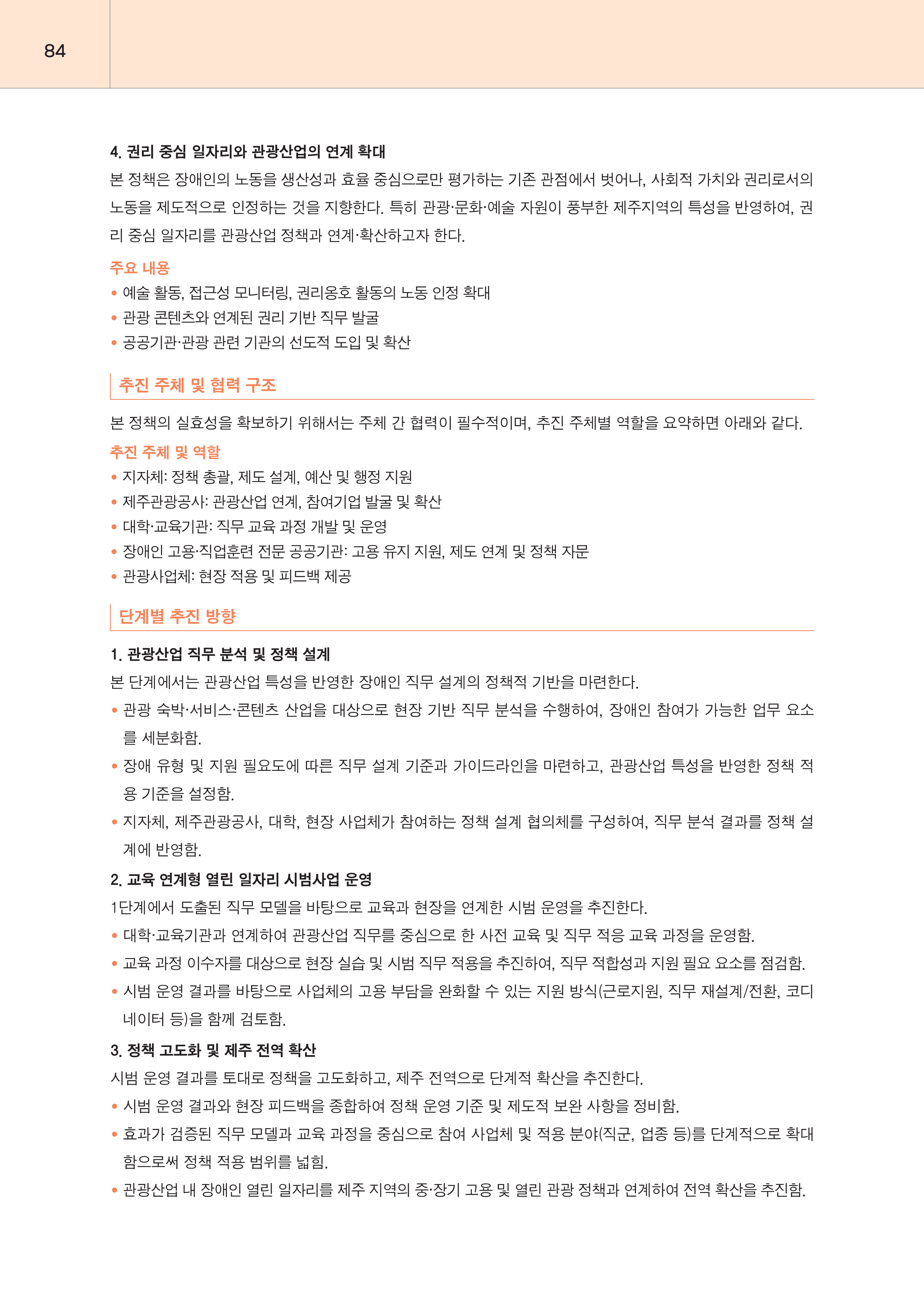 84

4. 권리 중심 일자리와 관광산업의 연계 확대

본 정책은 장애인의 노동을 생산성과 효율 중심으로만 평가하는 기존 관점에서 벗어나, 사회적 가치와 권리로서의 노동을 제도적으로 인정하는 것을 지향한다. 특히 관광·문화·예술 자원이 풍부한 제주지역의 특성을 반영하여, 권리 중심 일자리를 관광산업 정책과 연계·확산하고자 한다.

주요 내용

• 예술 활동, 접근성 모니터링, 권리옹호 활동의 노동 인정 확대
• 관광 콘텐츠와 연계된 권리 기반 직무 발굴
• 공공기관·관광 관련 기관의 선도적 도입 및 확산

추진 주체 및 협력 구조

본 정책의 실효성을 확보하기 위해서는 주체 간 협력이 필수적이며, 추진 주체별 역할을 요약하면 아래와 같다.

추진 주체 및 역할

• 지자체: 정책 총괄, 제도 설계, 예산 및 행정 지원
• 제주관광공사: 관광산업 연계, 참여기업 발굴 및 확산
• 대학·교육기관: 직무 교육 과정 개발 및 운영
• 장애인 고용·직업훈련 전문 공공기관: 고용 유지 지원, 제도 연계 및 정책 자문
• 관광사업체: 현장 적용 및 피드백 제공

단계별 추진 방향

1. 관광산업 직무 분석 및 정책 설계

본 단계에서는 관광산업 특성을 반영한 장애인 직무 설계의 정책적 기반을 마련한다.

• 관광 숙박·서비스·콘텐츠 산업을 대상으로 현장 기반 직무 분석을 수행하여, 장애인 참여가 가능한 업무 요소를 세분화함.
• 장애 유형 및 지원 필요도에 따른 직무 설계 기준과 가이드라인을 마련하고, 관광산업 특성을 반영한 정책 적용 기준을 설정함.
• 지자체, 제주관광공사, 대학, 현장 사업체가 참여하는 정책 설계 협의체를 구성하여, 직무 분석 결과를 정책 설계에 반영함.

2. 교육 연계형 열린 일자리 시범사업 운영

1단계에서 도출된 직무 모델을 바탕으로 교육과 현장을 연계한 시범 운영을 추진한다.

• 대학·교육기관과 연계하여 관광산업 직무를 중심으로 한 사전 교육 및 직무 적응 교육 과정을 운영함.
• 교육 과정 이수자를 대상으로 현장 실습 및 시범 직무 적용을 추진하여, 직무 적합성과 지원 필요 요소를 점검함.
• 시범 운영 결과를 바탕으로 사업체의 고용 부담을 완화할 수 있는 지원 방식(근로지원, 직무 재설계/전환, 코디네이터 등)을 함께 검토함.

3. 정책 고도화 및 제주 전역 확산

시범 운영 결과를 토대로 정책을 고도화하고, 제주 전역으로 단계적 확산을 추진한다.

• 시범 운영 결과와 현장 피드백을 종합하여 정책 운영 기준 및 제도적 보완 사항을 정비함.
• 효과가 검증된 직무 모델과 교육 과정을 중심으로 참여 사업체 및 적용 분야(직군, 업종 등)를 단계적으로 확대함으로써 정책 적용 범위를 넓힘.
• 관광산업 내 장애인 열린 일자리를 제주 지역의 중·장기 고용 및 열린 관광 정책과 연계하여 전역 확산을 추진함.